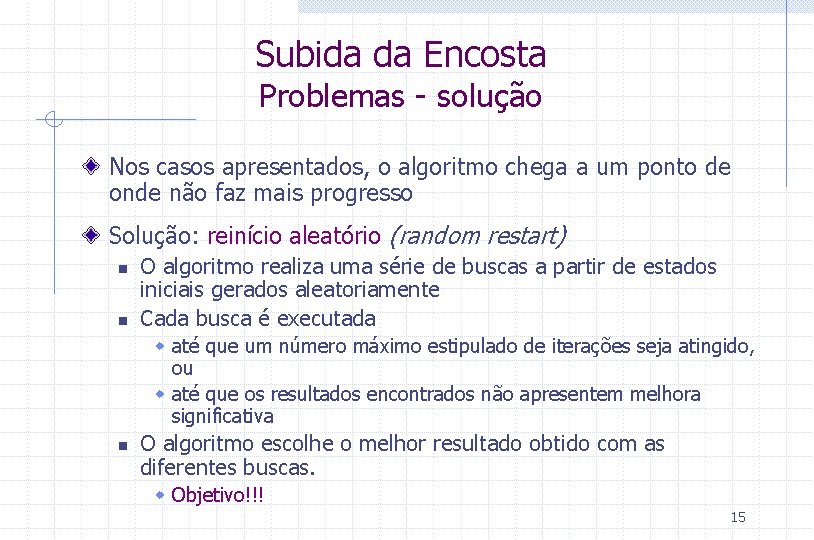 Subida da Encosta
Problemas - solução

Nos casos apresentados, o algoritmo chega a um ponto de onde não faz mais progresso

Solução: reinício aleatório (random restart)

O algoritmo realiza uma série de buscas a partir de estados iniciais gerados aleatoriamente

Cada busca é executada

até que um número máximo estipulado de iterações seja atingido, ou

até que os resultados encontrados não apresentem melhora significativa

O algoritmo escolhe o melhor resultado obtido com as diferentes buscas.

Objetivo!!!

15